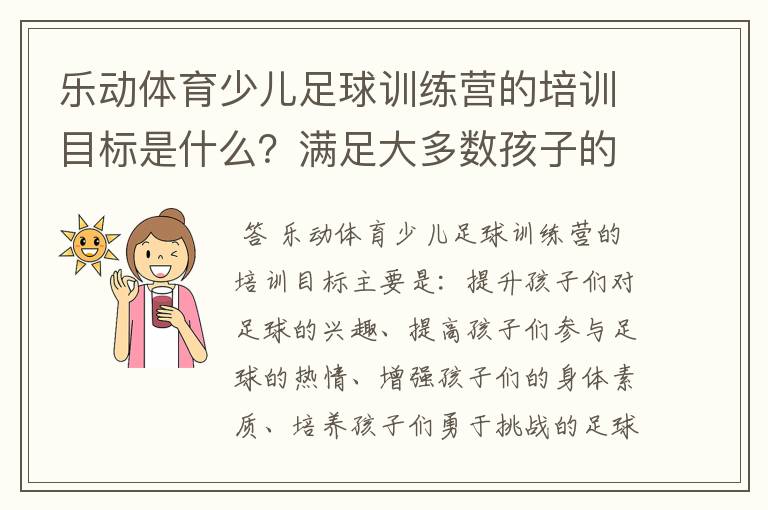 乐动体育少儿足球训练营的培训目标是什么？满足大多数孩子的

答 乐动体育少儿足球训练营的培训目标主要是：提升孩子们对足球的兴趣、提高孩子们参与足球的热情、增强孩子们的身体素质、培养孩子们勇于挑战的足球